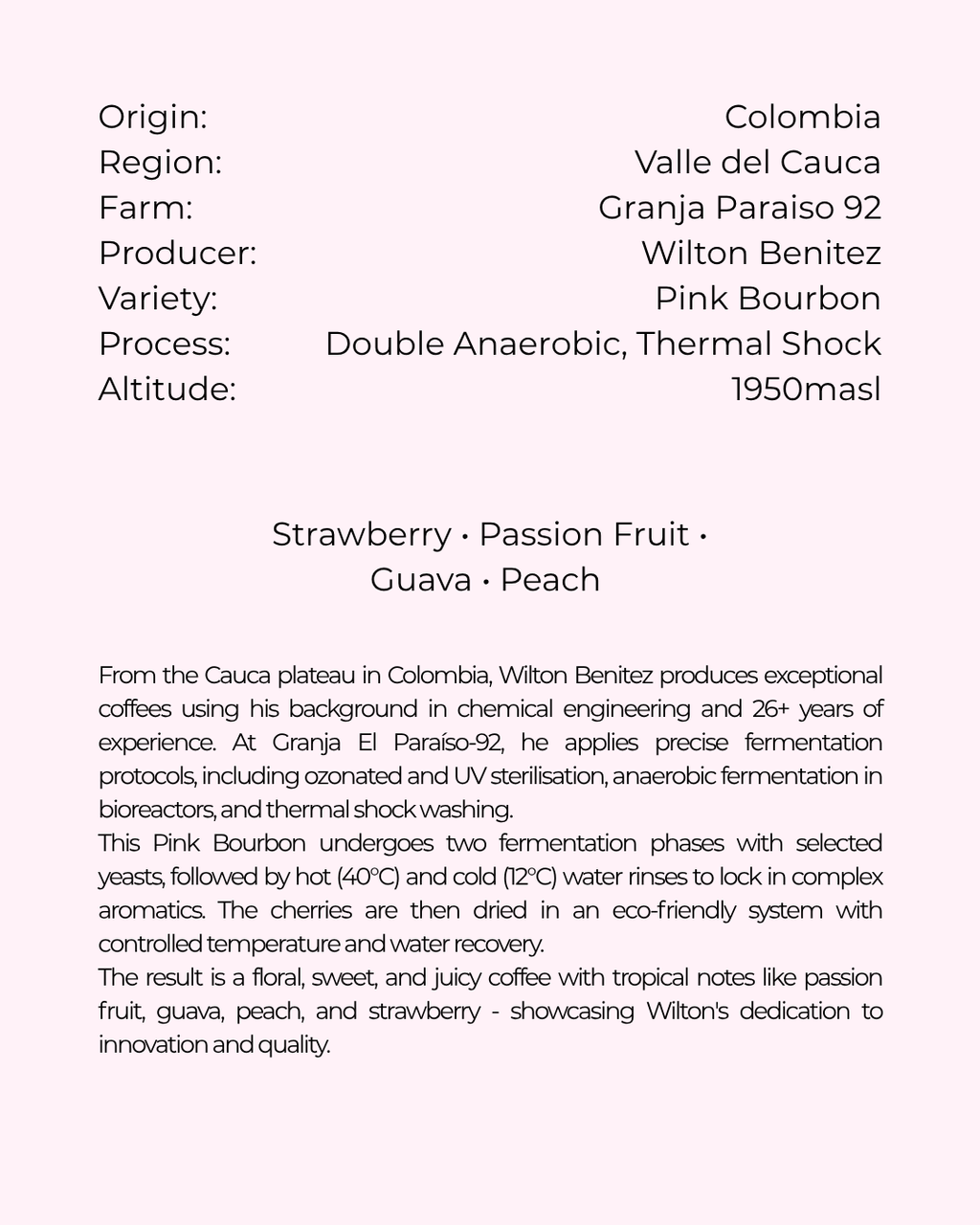 Origin: Colombia
Region: Valle del Cauca
Farm: Granja Paraiso 92
Producer: Wilton Benitez
Variety: Pink Bourbon
Process: Double Anaerobic, Thermal Shock
Altitude: 1950masl

Strawberry • Passion Fruit •
Guava • Peach

From the Cauca plateau in Colombia, Wilton Benitez produces exceptional coffees using his background in chemical engineering and 26+ years of experience. At Granja El Paraíso-92, he applies precise fermentation protocols, including ozonated and UV sterilisation, anaerobic fermentation in bioreactors, and thermal shock washing.

This Pink Bourbon undergoes two fermentation phases with selected yeasts, followed by hot (40°C) and cold (12°C) water rinses to lock in complex aromatics. The cherries are then dried in an eco-friendly system with controlled temperature and water recovery.

The result is a floral, sweet, and juicy coffee with tropical notes like passion fruit, guava, peach, and strawberry - showcasing Wilton's dedication to innovation and quality.